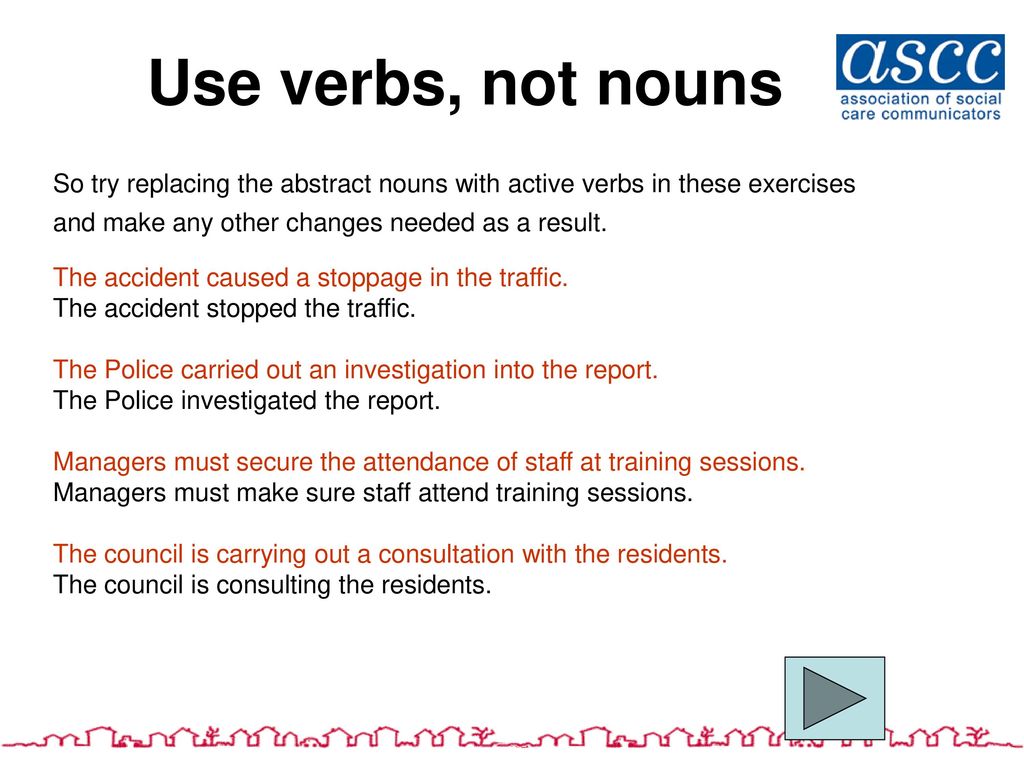 Use verbs, not nouns

ascc
association of social care communicators

So try replacing the abstract nouns with active verbs in these exercises and make any other changes needed as a result.

The accident caused a stoppage in the traffic.
The accident stopped the traffic.

The Police carried out an investigation into the report.
The Police investigated the report.

Managers must secure the attendance of staff at training sessions.
Managers must make sure staff attend training sessions.

The council is carrying out a consultation with the residents.
The council is consulting the residents.